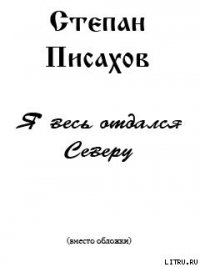 Степан Писахов

Я весь отдался Северу

(вместо обложки)

LITRU.RU